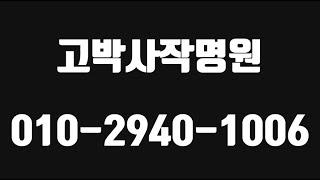 고박사작명원

010-2940-1006